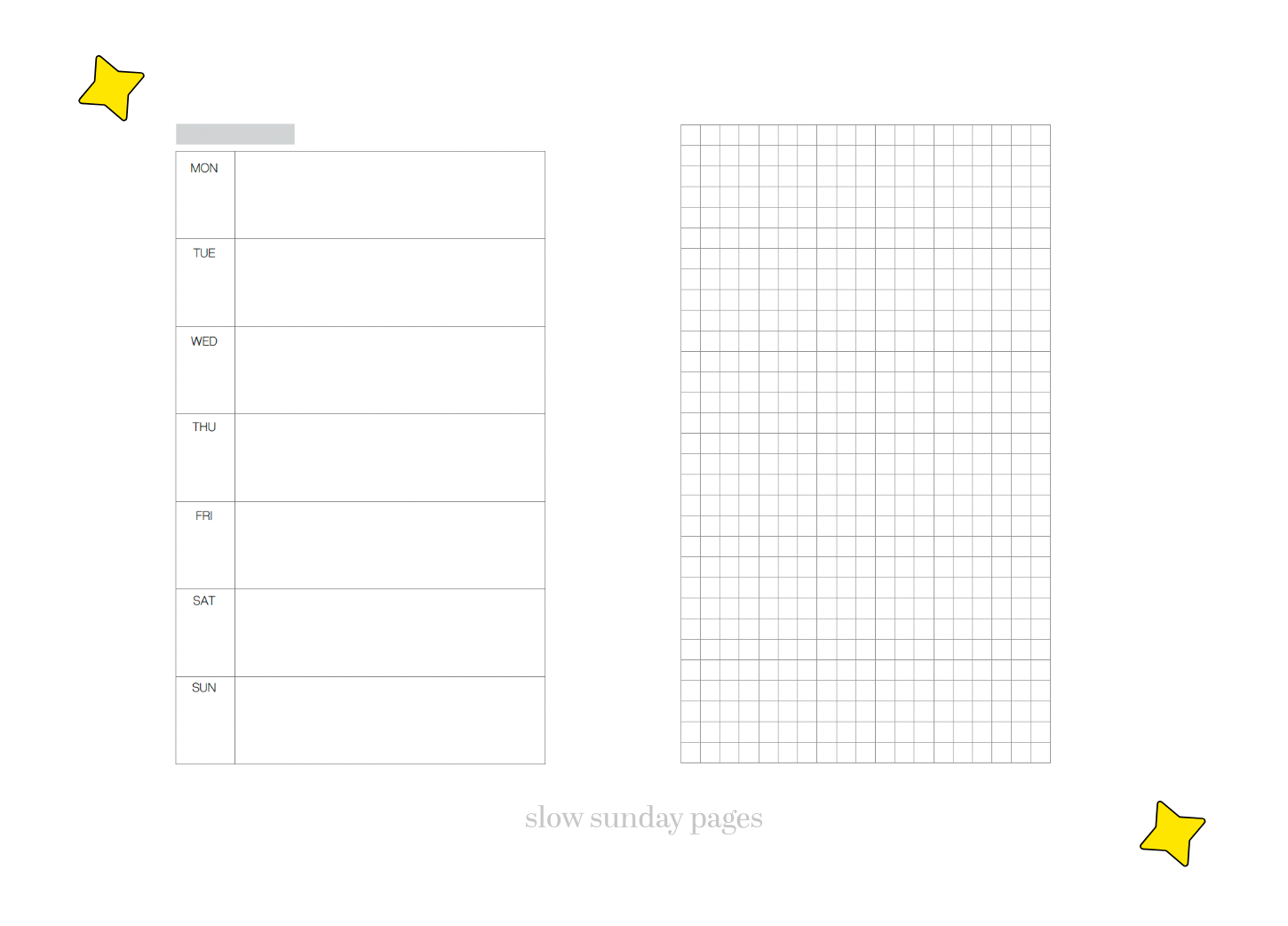 MON

TUE

WED

THU

FRI

SAT

SUN

slow sunday pages